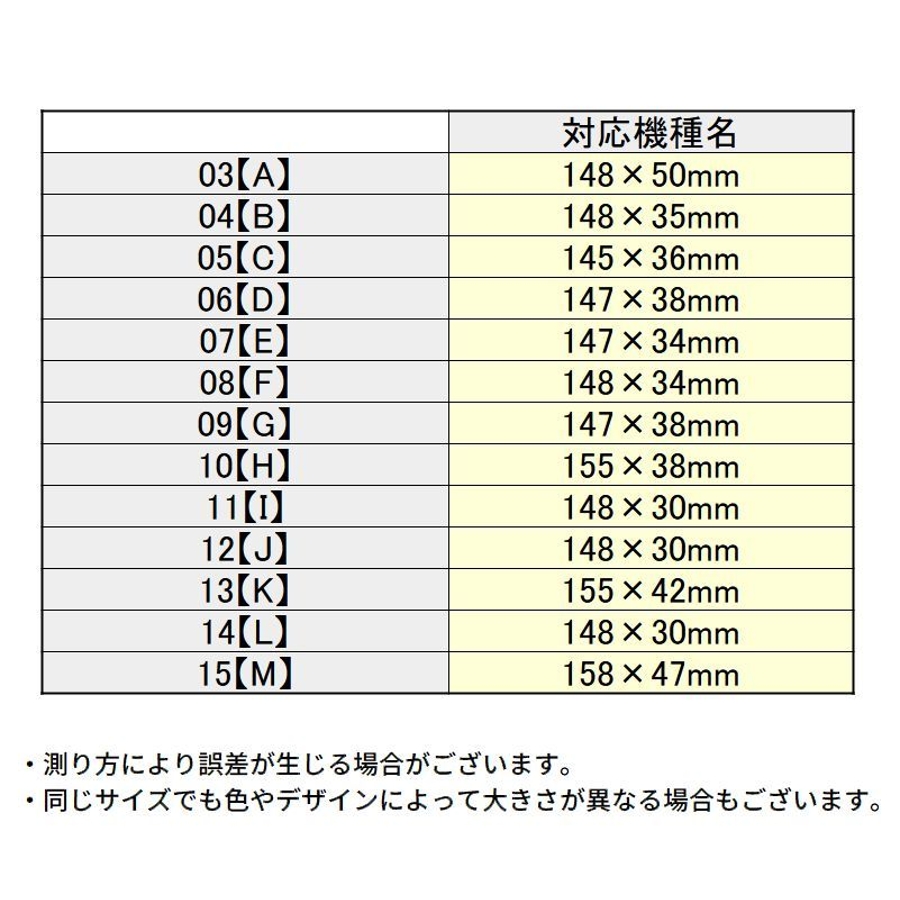 |  | 対応機種名 |
|---|---|
| 03【A】 | 148×50mm |
| 04【B】 | 148×35mm |
| 05【C】 | 145×36mm |
| 06【D】 | 147×38mm |
| 07【E】 | 147×34mm |
| 08【F】 | 148×34mm |
| 09【G】 | 147×38mm |
| 10【H】 | 155×38mm |
| 11【I】 | 148×30mm |
| 12【J】 | 148×30mm |
| 13【K】 | 155×42mm |
| 14【L】 | 148×30mm |
| 15【M】 | 158×47mm |

・測り方により誤差が生じる場合がございます。
・同じサイズでも色やデザインによって大きさが異なる場合もございます。